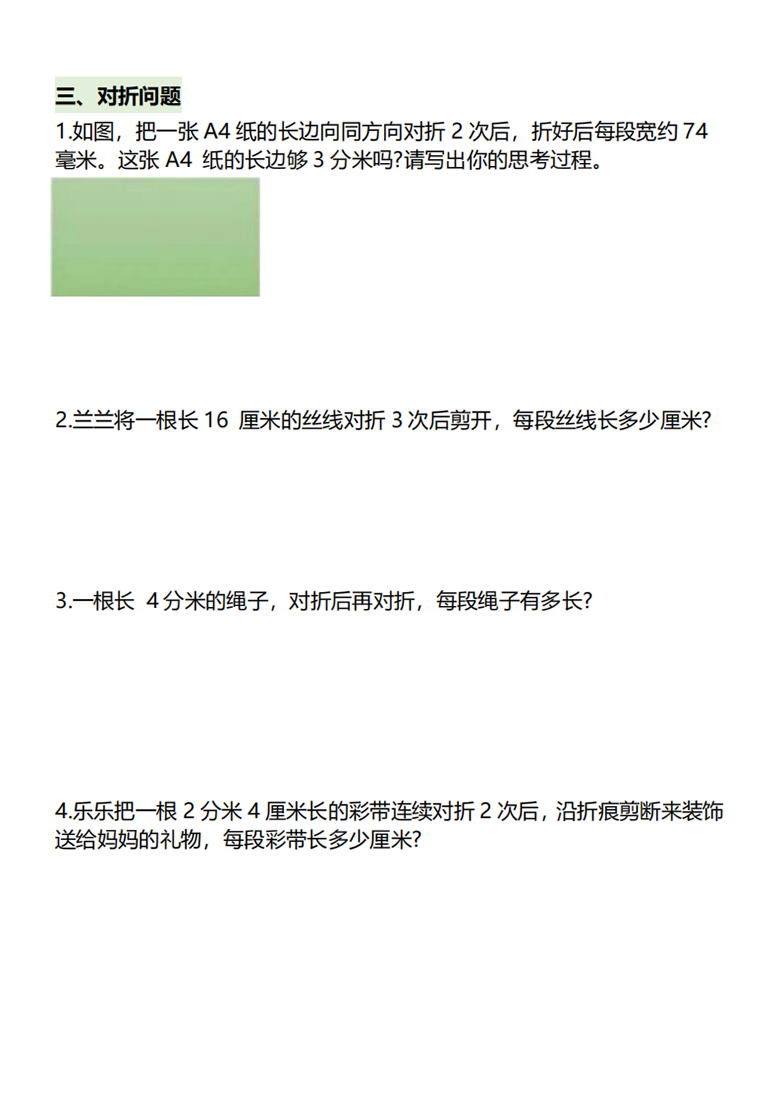 三、对折问题

1.如图，把一张 A4 纸的长边向同方向对折 2 次后，折好后每段宽约 74 毫米。这张 A4 纸的长边够 3 分米吗?请写出你的思考过程。

2.兰兰将一根长 16 厘米的丝线对折 3 次后剪开，每段丝线长多少厘米?

3.一根长 4 分米的绳子，对折后再对折，每段绳子有多长?

4.乐乐把一根 2 分米 4 厘米长的彩带连续对折 2 次后，沿折痕剪断来装饰送给妈妈的礼物，每段彩带长多少厘米?